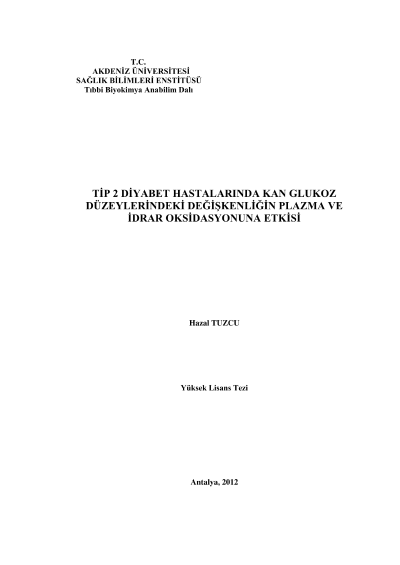 T.C.
AKDENİZ ÜNİVERSİTESİ
SAĞLIK BİLİMLERİ ENSTİTÜSÜ
Tıbbi Biyokimya Anabilim Dalı

TİP 2 DİYABET HASTALARINDA KAN GLUKOZ DÜZEYLERİNDEKİ DEĞİŞKENLİĞİN PLAZMA VE İDRAR OKSİDASYONUNA ETKİSİ

Hazal TUZCU

Yüksek Lisans Tezi

Antalya, 2012